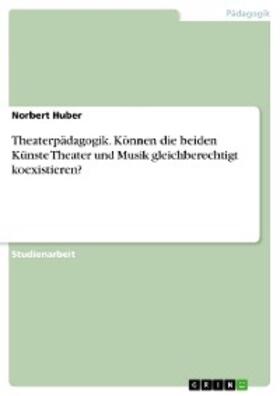 Pädagogik

Norbert Huber

Theaterpädagogik. Können die beiden Künste Theater und Musik gleichberechtigt koexistieren?

Studienarbeit

GRIN